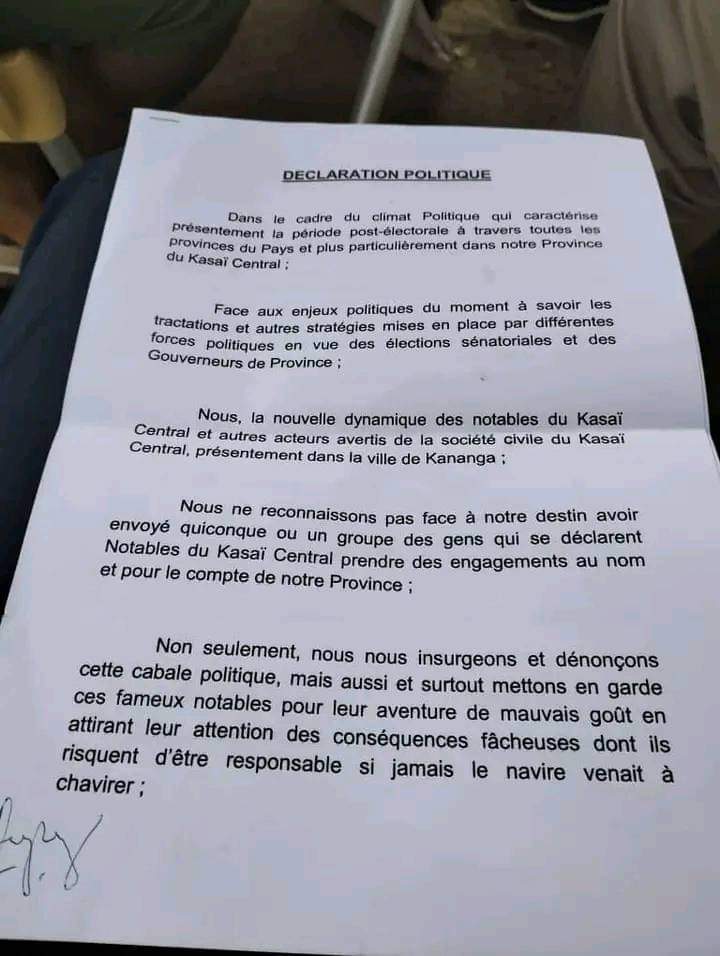 DECLARATION POLITIQUE

Dans le cadre du climat Politique qui caractérise présentement la période post-électorale à travers toutes les provinces du Pays et plus particulièrement dans notre Province du Kasaï Central ;

Face aux enjeux politiques du moment à savoir les tractations et autres stratégies mises en place par différentes forces politiques en vue des élections sénatoriales et des Gouverneurs de Province ;

Nous, la nouvelle dynamique des notables du Kasaï Central et autres acteurs avertis de la société civile du Kasaï Central, présentement dans la ville de Kananga ;

Nous ne reconnaissons pas face à notre destin avoir envoyé quiconque ou un groupe des gens qui se déclarent Notables du Kasaï Central prendre des engagements au nom et pour le compte de notre Province ;

Non seulement, nous nous insurgeons et dénonçons cette cabale politique, mais aussi et surtout mettons en garde ces fameux notables pour leur aventure de mauvais goût en attirant leur attention des conséquences fâcheuses dont ils risquent d'être responsable si jamais le navire venait à chavirer ;